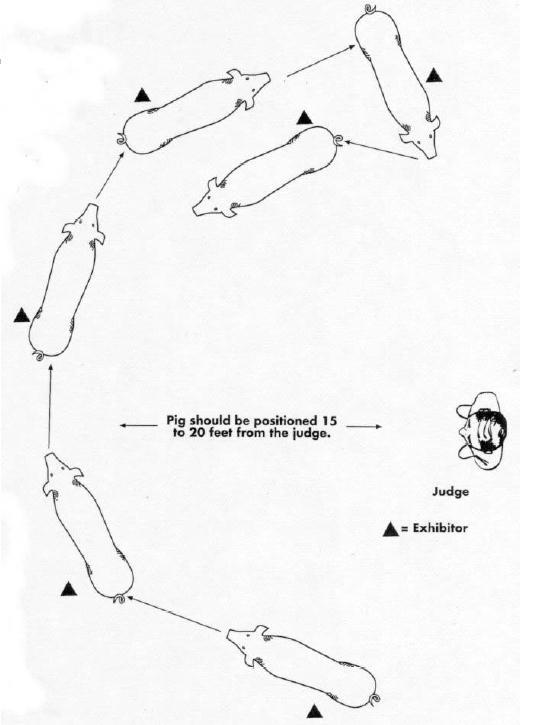 Pig should be positioned 15 to 20 feet from the judge.

Judge

▲ = Exhibitor